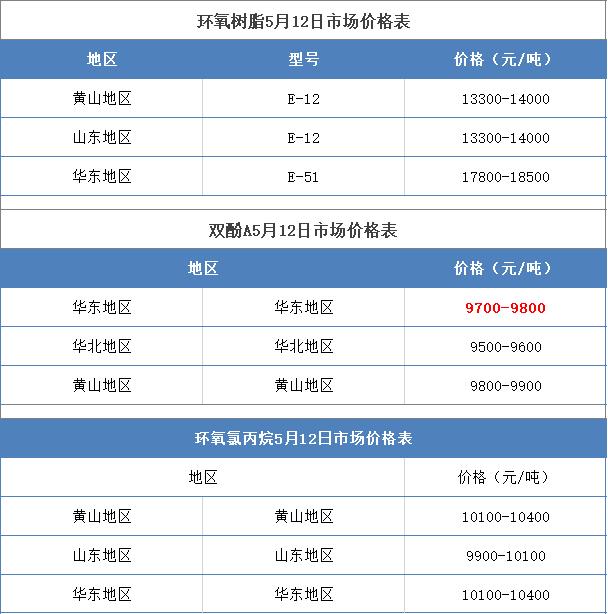 环氧树脂5月12日市场价格表

| 地区 | 型号 | 价格（元/吨） |
|---|---|---|
| 黄山地区 | E-12 | 13300-14000 |
| 山东地区 | E-12 | 13300-14000 |
| 华东地区 | E-51 | 17800-18500 |

双酚A5月12日市场价格表

| 地区 | | 价格（元/吨） |
|---|---|---|
| 华东地区 | 华东地区 | 9700-9800 |
| 华北地区 | 华北地区 | 9500-9600 |
| 黄山地区 | 黄山地区 | 9800-9900 |

环氧氯丙烷5月12日市场价格表

| 地区 | | 价格（元/吨） |
|---|---|---|
| 黄山地区 | 黄山地区 | 10100-10400 |
| 山东地区 | 山东地区 | 9900-10100 |
| 华东地区 | 华东地区 | 10100-10400 |